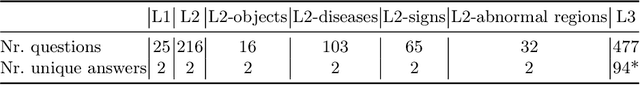 | | L1 | L2 | L2-objects | L2-diseases | L2-signs | L2-abnormal regions | L3 |
|---|---|---|---|---|---|---|---|
| Nr. questions | 25 | 216 | 16 | 103 | 65 | 32 | 477 |
| Nr. unique answers | 2 | 2 | 2 | 2 | 2 | 2 | 94* |